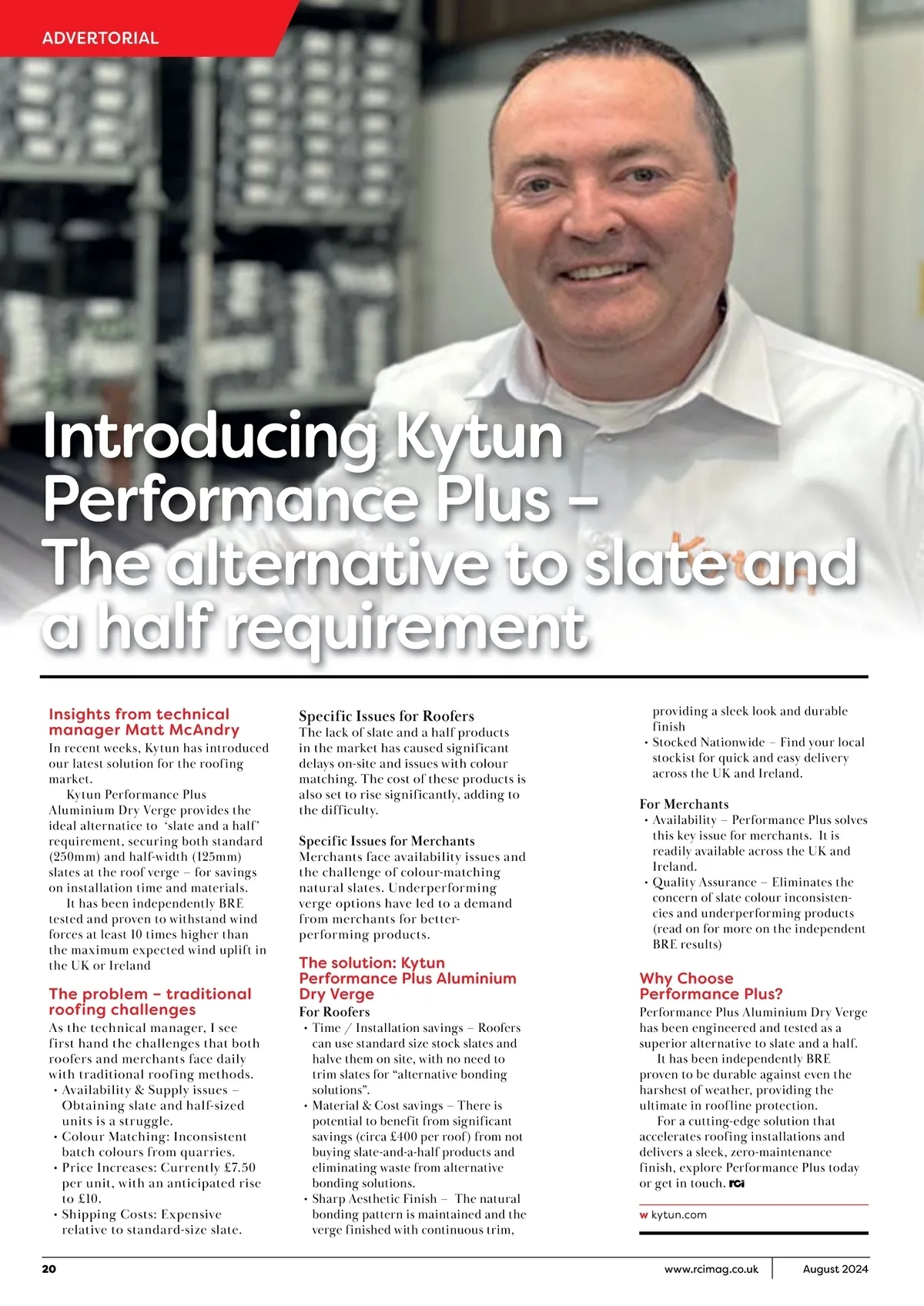 ADVERTORIAL

Introducing Kytun Performance Plus – The alternative to slate and a half requirement

Insights from technical manager Matt McAndry
In recent weeks, Kytun has introduced our latest solution for the roofing market.

Kytun Performance Plus Aluminium Dry Verge provides the ideal alternatice to 'slate and a half' requirement, securing both standard (250mm) and half-width (125mm) slates at the roof verge – for savings on installation time and materials.

It has been independently BRE tested and proven to withstand wind forces at least 10 times higher than the maximum expected wind uplift in the UK or Ireland

The problem – traditional roofing challenges
As the technical manager, I see first hand the challenges that both roofers and merchants face daily with traditional roofing methods.
• Availability & Supply issues – Obtaining slate and half-sized units is a struggle.
• Colour Matching: Inconsistent batch colours from quarries.
• Price Increases: Currently £7.50 per unit, with an anticipated rise to £10.
• Shipping Costs: Expensive relative to standard-size slate.

Specific Issues for Roofers
The lack of slate and a half products in the market has caused significant delays on-site and issues with colour matching. The cost of these products is also set to rise significantly, adding to the difficulty.

Specific Issues for Merchants
Merchants face availability issues and the challenge of colour-matching natural slates. Underperforming verge options have led to a demand from merchants for better-performing products.

The solution: Kytun Performance Plus Aluminium Dry Verge
For Roofers
• Time / Installation savings – Roofers can use standard size stock slates and halve them on site, with no need to trim slates for "alternative bonding solutions".
• Material & Cost savings – There is potential to benefit from significant savings (circa £400 per roof) from not buying slate-and-a-half products and eliminating waste from alternative bonding solutions.
• Sharp Aesthetic Finish – The natural bonding pattern is maintained and the verge finished with continuous trim, providing a sleek look and durable finish
• Stocked Nationwide – Find your local stockist for quick and easy delivery across the UK and Ireland.

For Merchants
• Availability – Performance Plus solves this key issue for merchants. It is readily available across the UK and Ireland.
• Quality Assurance – Eliminates the concern of slate colour inconsistencies and underperforming products (read on for more on the independent BRE results)

Why Choose Performance Plus?
Performance Plus Aluminium Dry Verge has been engineered and tested as a superior alternative to slate and a half.

It has been independently BRE proven to be durable against even the harshest of weather, providing the ultimate in roofline protection.

For a cutting-edge solution that accelerates roofing installations and delivers a sleek, zero-maintenance finish, explore Performance Plus today or get in touch. RCi

w kytun.com

20 www.rcimag.co.uk August 2024